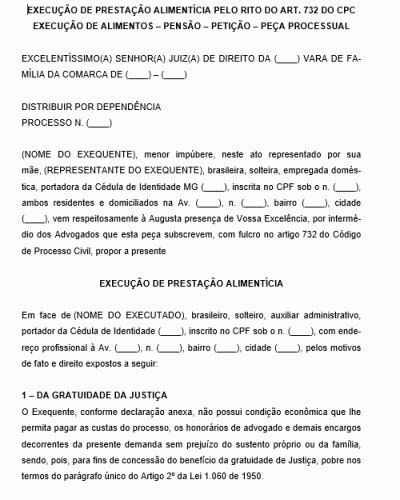 EXECUÇÃO DE PRESTAÇÃO ALIMENTÍCIA PELO RITO DO ART. 732 DO CPC
EXECUÇÃO DE ALIMENTOS – PENSÃO – PETIÇÃO – PEÇA PROCESSUAL

EXCELENTÍSSIMO(A) SENHOR(A) JUIZ(A) DE DIREITO DA (____) VARA DE FAMÍLIA DA COMARCA DE (____) – (____)

DISTRIBUIR POR DEPENDÊNCIA
PROCESSO N. (____)

(NOME DO EXEQUENTE), menor impúbere, neste ato representado por sua mãe, (REPRESENTANTE DO EXEQUENTE), brasileira, solteira, empregada doméstica, portadora da Cédula de Identidade MG (____), inscrita no CPF sob o n. (____), ambos residentes e domiciliados na Av. (____), n. (____), bairro (____), cidade (____), vem respeitosamente à Augusta presença de Vossa Excelência, por intermédio dos Advogados que esta peça subscrevem, com fulcro no artigo 732 do Código de Processo Civil, propor a presente

EXECUÇÃO DE PRESTAÇÃO ALIMENTÍCIA

Em face de (NOME DO EXECUTADO), brasileiro, solteiro, auxiliar administrativo, portador da Cédula de Identidade (____), inscrito no CPF sob o n. (____), com endereço profissional à Av. (____), n. (____), bairro (____), cidade (____), pelos motivos de fato e direito expostos a seguir:

1 – DA GRATUIDADE DA JUSTIÇA
O Exequente, conforme declaração anexa, não possui condição econômica que lhe permita pagar as custas do processo, os honorários de advogado e demais encargos decorrentes da presente demanda sem prejuízo do sustento próprio ou da família, sendo, pois, para fins de concessão do benefício da gratuidade de Justiça, pobre nos termos do parágrafo único do Artigo 2º da Lei 1.060 de 1950.